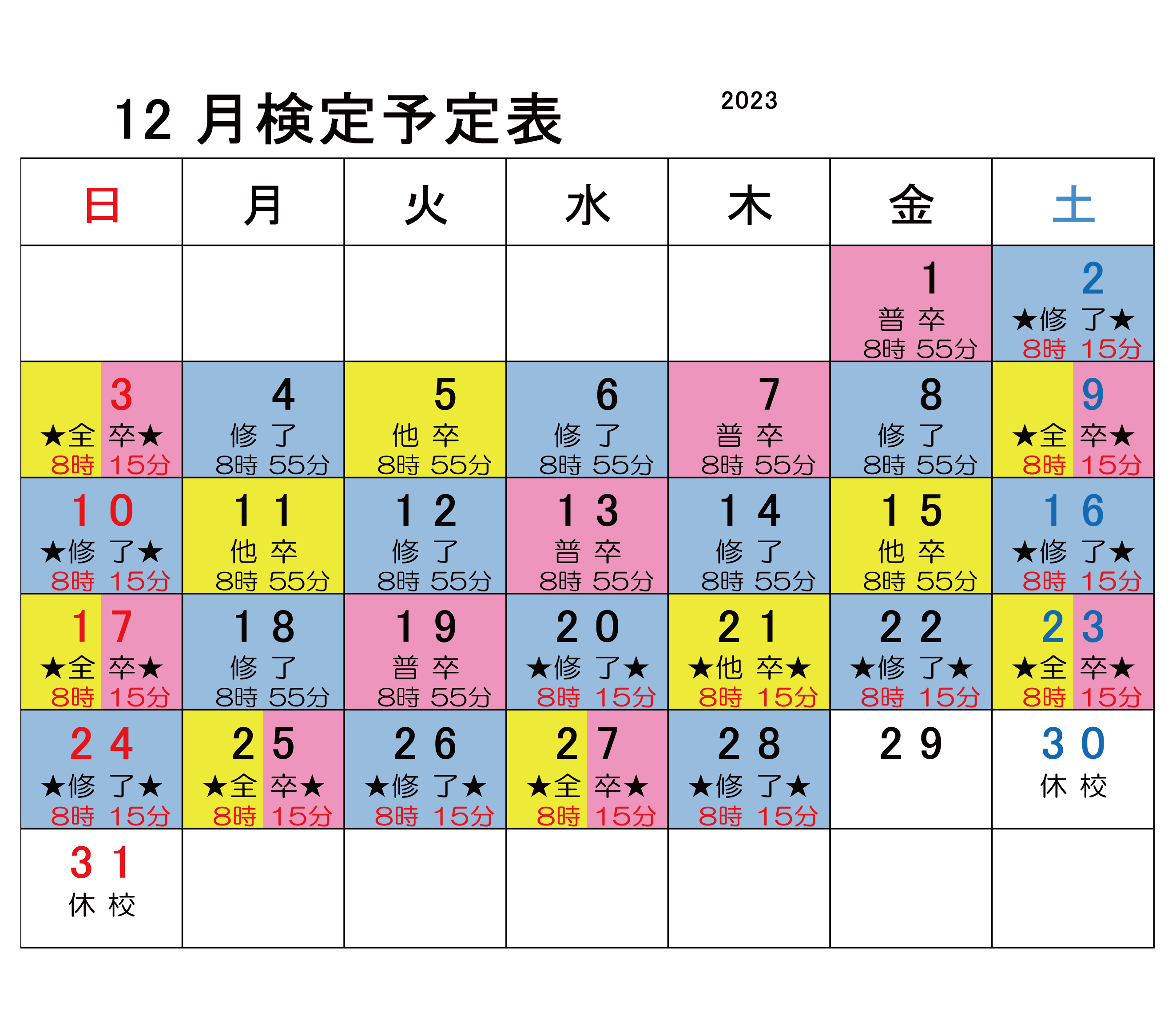 12 月検定予定表

2023

| 日 | 月 | 火 | 水 | 木 | 金 | 土 |
|---|---|---|---|---|---|---|
| | | | | | 1 普 卒 8時 55分 | 2 ★修 了★ 8時 15分 |
| 3 ★全 卒★ 8時 15分 | 4 修 了 8時 55分 | 5 他 卒 8時 55分 | 6 修 了 8時 55分 | 7 普 卒 8時 55分 | 8 修 了 8時 55分 | 9 ★全 卒★ 8時 15分 |
| 10 ★修 了★ 8時 15分 | 11 他 卒 8時 55分 | 12 修 了 8時 55分 | 13 普 卒 8時 55分 | 14 修 了 8時 55分 | 15 他 卒 8時 55分 | 16 ★修 了★ 8時 15分 |
| 17 ★全 卒★ 8時 15分 | 18 修 了 8時 55分 | 19 普 卒 8時 55分 | 20 ★修 了★ 8時 15分 | 21 ★他 卒★ 8時 15分 | 22 ★修 了★ 8時 15分 | 23 ★全 卒★ 8時 15分 |
| 24 ★修 了★ 8時 15分 | 25 ★全 卒★ 8時 15分 | 26 ★修 了★ 8時 15分 | 27 ★全 卒★ 8時 15分 | 28 ★修 了★ 8時 15分 | 29 | 30 休 校 |
| 31 休 校 | | | | | | |